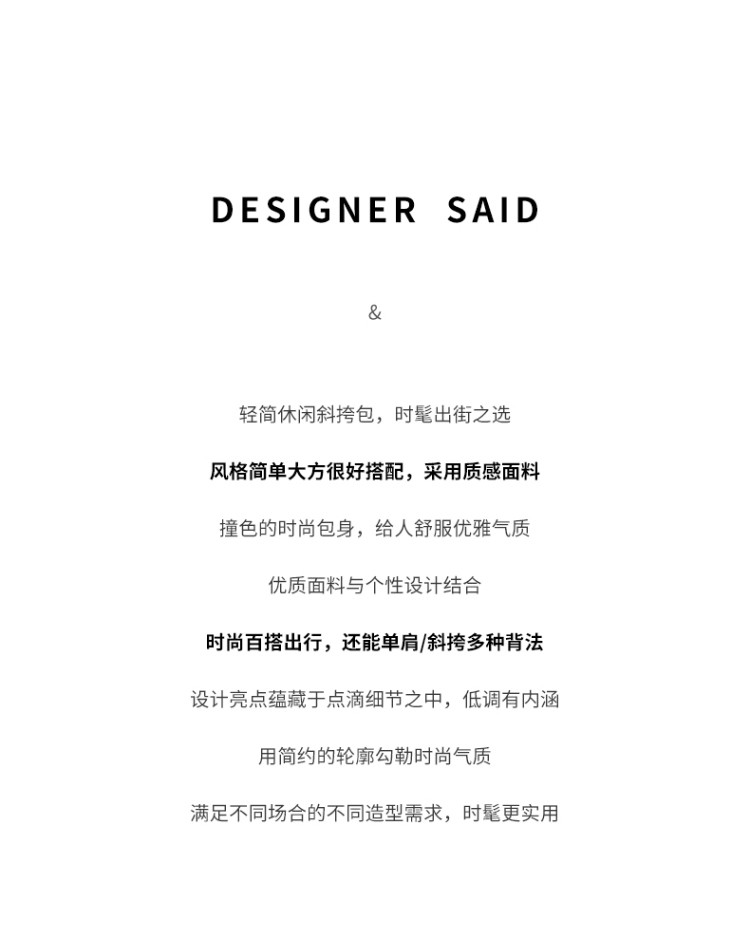 DESIGNER SAID

&

轻简休闲斜挎包，时髦出街之选

风格简单大方很好搭配，采用质感面料

撞色的时尚包身，给人舒服优雅气质

优质面料与个性设计结合

时尚百搭出行，还能单肩/斜挎多种背法

设计亮点蕴藏于点滴细节之中，低调有内涵

用简约的轮廓勾勒时尚气质

满足不同场合的不同造型需求，时髦更实用